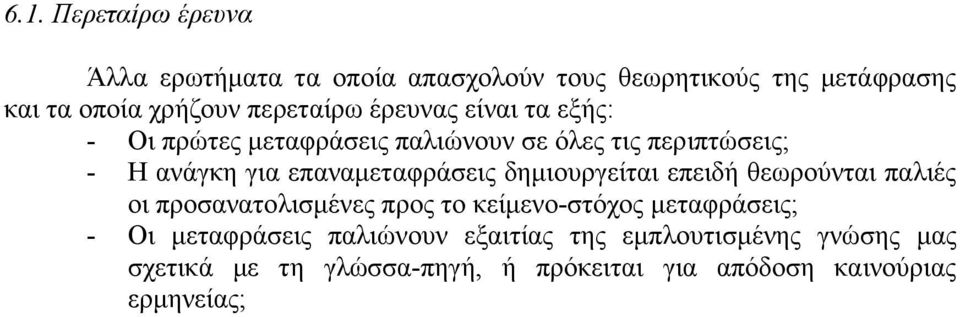 6.1. Περεταίρω έρευνα

Άλλα ερωτήματα τα οποία απασχολούν τους θεωρητικούς της μετάφρασης και τα οποία χρήζουν περεταίρω έρευνας είναι τα εξής:

- Οι πρώτες μεταφράσεις παλιώνουν σε όλες τις περιπτώσεις;
- Η ανάγκη για επαναμεταφράσεις δημιουργείται επειδή θεωρούνται παλιές οι προσανατολισμένες προς το κείμενο-στόχος μεταφράσεις;
- Οι μεταφράσεις παλιώνουν εξαιτίας της εμπλουτισμένης γνώσης μας σχετικά με τη γλώσσα-πηγή, ή πρόκειται για απόδοση καινούριας ερμηνείας;